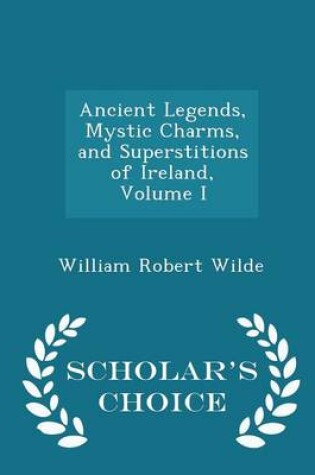 Ancient Legends, Mystic Charms, and Superstitions of Ireland, Volume I

William Robert Wilde

SCHOLAR'S CHOICE